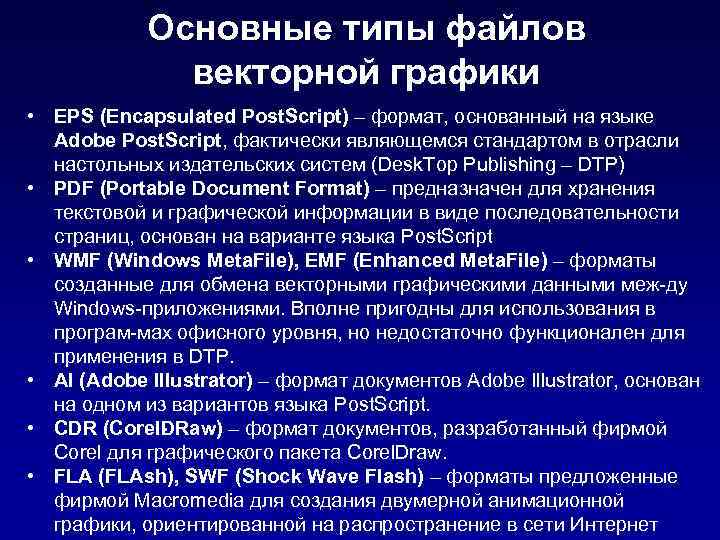 Основные типы файлов векторной графики

• EPS (Encapsulated PostScript) – формат, основанный на языке Adobe PostScript, фактически являющемся стандартом в отрасли настольных издательских систем (DeskTop Publishing – DTP)
• PDF (Portable Document Format) – предназначен для хранения текстовой и графической информации в виде последовательности страниц, основан на варианте языка PostScript
• WMF (Windows MetaFile), EMF (Enhanced MetaFile) – форматы созданные для обмена векторными графическими данными меж-ду Windows-приложениями. Вполне пригодны для использования в програм-мах офисного уровня, но недостаточно функционален для применения в DTP.
• AI (Adobe Illustrator) – формат документов Adobe Illustrator, основан на одном из вариантов языка PostScript.
• CDR (CorelDRaw) – формат документов, разработанный фирмой Corel для графического пакета CorelDraw.
• FLA (FLAsh), SWF (Shock Wave Flash) – форматы предложенные фирмой Macromedia для создания двумерной анимационной графики, ориентированной на распространение в сети Интернет